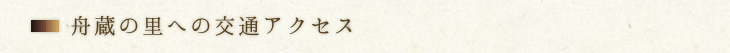 舟蔵の里への交通アクセス